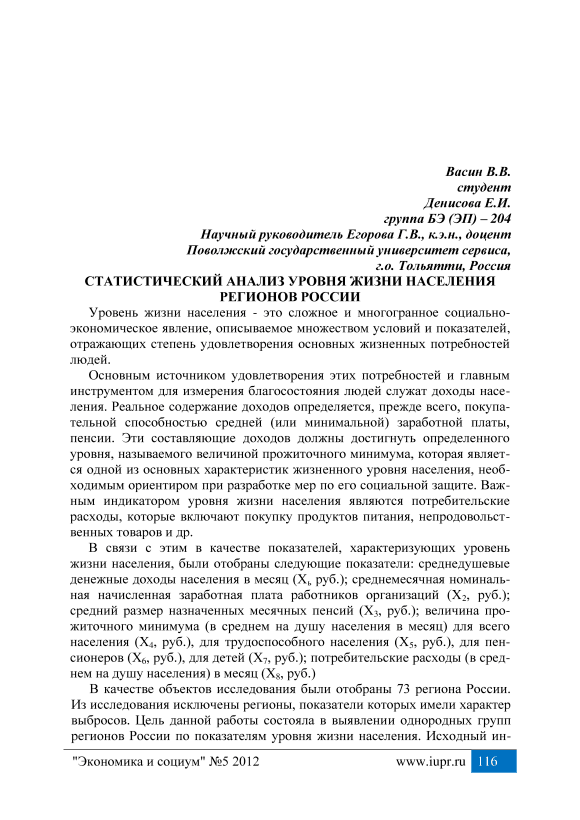 Васин В.В.
студент
Денисова Е.И.
группа БЭ (ЭП) – 204
Научный руководитель Егорова Г.В., к.э.н., доцент
Поволжский государственный университет сервиса,
г.о. Тольятти, Россия

СТАТИСТИЧЕСКИЙ АНАЛИЗ УРОВНЯ ЖИЗНИ НАСЕЛЕНИЯ РЕГИОНОВ РОССИИ

Уровень жизни населения - это сложное и многогранное социально-экономическое явление, описываемое множеством условий и показателей, отражающих степень удовлетворения основных жизненных потребностей людей.

Основным источником удовлетворения этих потребностей и главным инструментом для измерения благосостояния людей служат доходы населения. Реальное содержание доходов определяется, прежде всего, покупательной способностью средней (или минимальной) заработной платы, пенсии. Эти составляющие доходов должны достигнуть определенного уровня, называемого величиной прожиточного минимума, которая является одной из основных характеристик жизненного уровня населения, необходимым ориентиром при разработке мер по его социальной защите. Важным индикатором уровня жизни населения являются потребительские расходы, которые включают покупку продуктов питания, непродовольственных товаров и др.

В связи с этим в качестве показателей, характеризующих уровень жизни населения, были отобраны следующие показатели: среднедушевые денежные доходы населения в месяц ($X_1$, руб.); среднемесячная номинальная начисленная заработная плата работников организаций ($X_2$, руб.); средний размер назначенных месячных пенсий ($X_3$, руб.); величина прожиточного минимума (в среднем на душу населения в месяц) для всего населения ($X_4$, руб.), для трудоспособного населения ($X_5$, руб.), для пенсионеров ($X_6$, руб.), для детей ($X_7$, руб.); потребительские расходы (в среднем на душу населения) в месяц ($X_8$, руб.)

В качестве объектов исследования были отобраны 73 региона России. Из исследования исключены регионы, показатели которых имели характер выбросов. Цель данной работы состояла в выявлении однородных групп регионов России по показателям уровня жизни населения. Исходный ин-

"Экономика и социум" №5 2012 www.iupr.ru 116